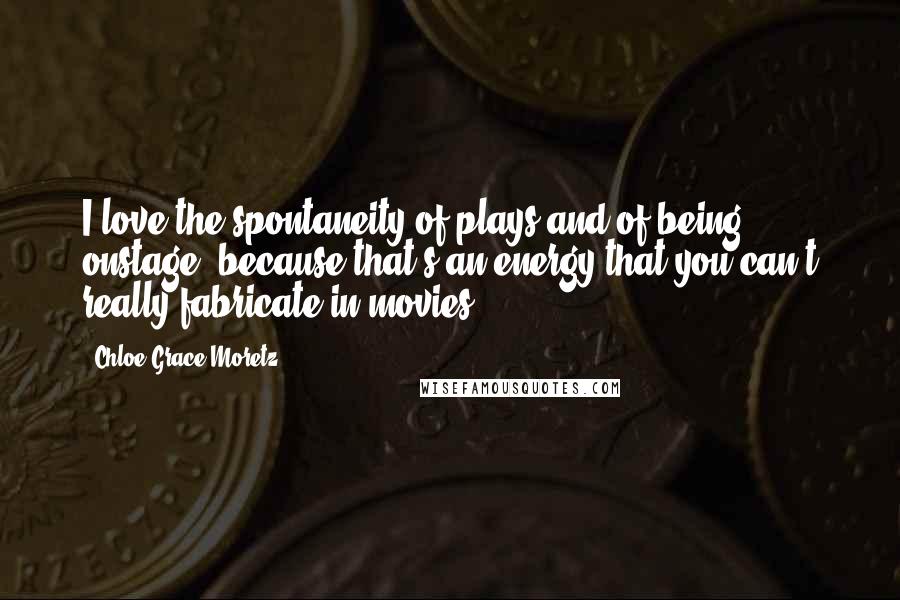 I love the spontaneity of plays and of being onstage, because that's an energy that you can't really fabricate in movies.

- Chloe Grace Moretz

WISEFAMOUSQUOTES.COM